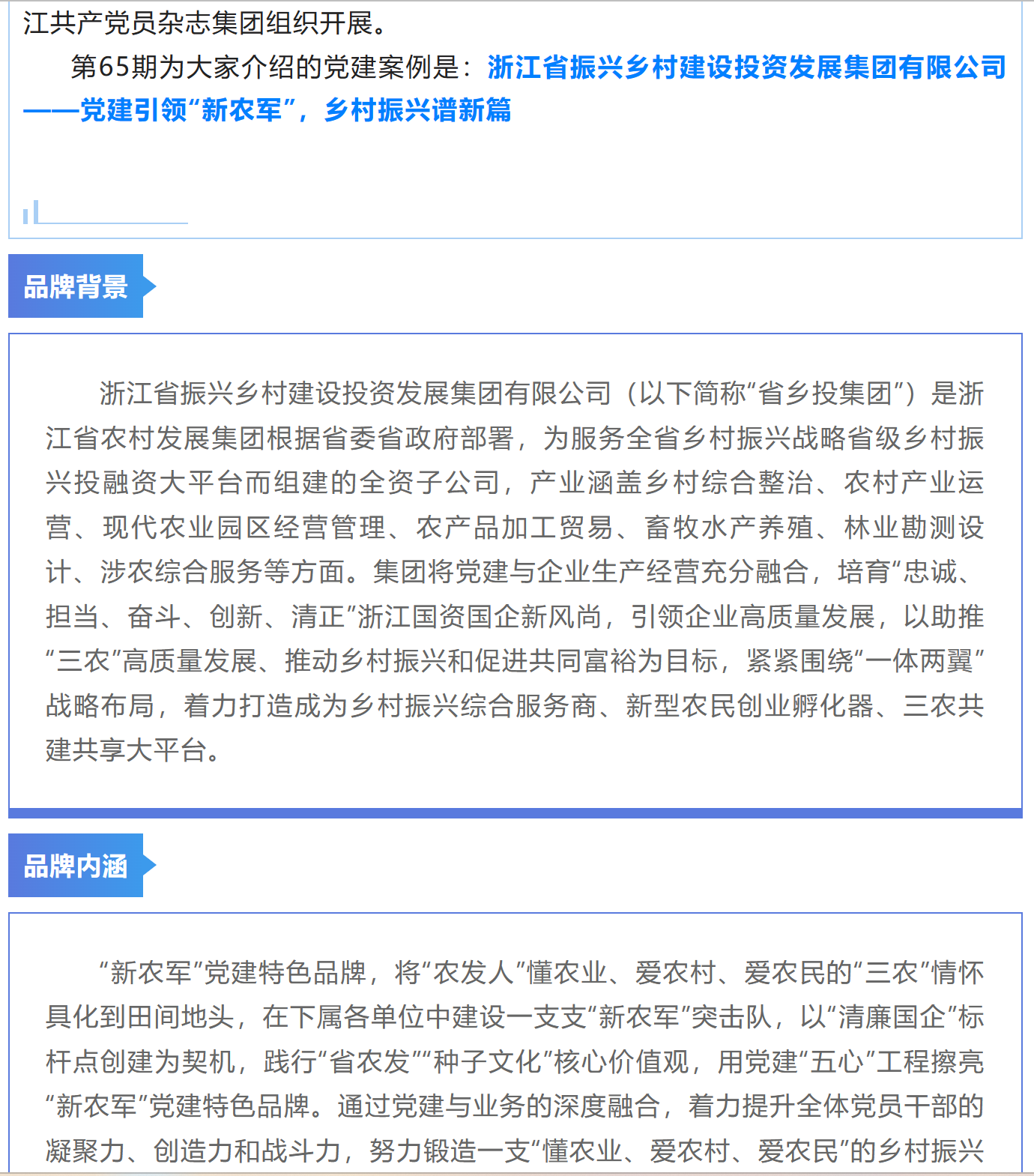 江共产党员杂志集团组织开展。

第65期为大家介绍的党建案例是：浙江省振兴乡村建设投资发展集团有限公司——党建引领“新农军”，乡村振兴谱新篇

品牌背景

浙江省振兴乡村建设投资发展集团有限公司（以下简称“省乡投集团”）是浙江省农村发展集团根据省委省政府部署，为服务全省乡村振兴战略省级乡村振兴投融资大平台而组建的全资子公司，产业涵盖乡村综合整治、农村产业运营、现代农业园区经营管理、农产品加工贸易、畜牧水产养殖、林业勘测设计、涉农综合服务等方面。集团将党建与企业生产经营充分融合，培育“忠诚、担当、奋斗、创新、清正”浙江国资国企新风尚，引领企业高质量发展，以助推“三农”高质量发展、推动乡村振兴和促进共同富裕为目标，紧紧围绕“一体两翼”战略布局，着力打造成为乡村振兴综合服务商、新型农民创业孵化器、三农共建共享大平台。

品牌内涵

“新农军”党建特色品牌，将“农发人”懂农业、爱农村、爱农民的“三农”情怀具化到田间地头，在下属各单位中建设一支支“新农军”突击队，以“清廉国企”标杆点创建为契机，践行“省农发”“种子文化”核心价值观，用党建“五心”工程擦亮“新农军”党建特色品牌。通过党建与业务的深度融合，着力提升全体党员干部的凝聚力、创造力和战斗力，努力锻造一支“懂农业、爱农村、爱农民”的乡村振兴